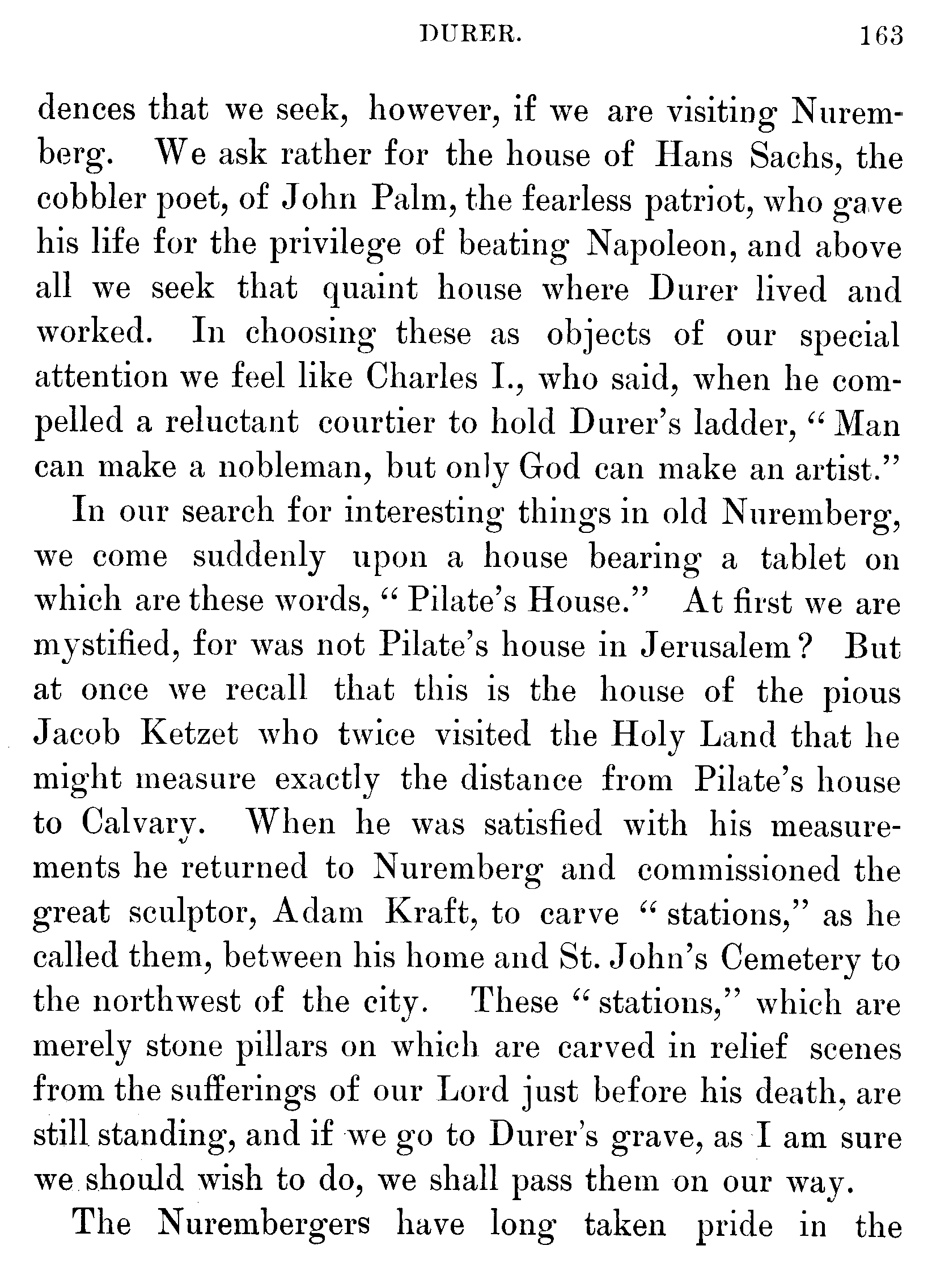 DURER. 163

dences that we seek, however, if we are visiting Nuremberg. We ask rather for the house of Hans Sachs, the cobbler poet, of John Palm, the fearless patriot, who gave his life for the privilege of beating Napoleon, and above all we seek that quaint house where Durer lived and worked. In choosing these as objects of our special attention we feel like Charles I., who said, when he compelled a reluctant courtier to hold Durer's ladder, "Man can make a nobleman, but only God can make an artist."

In our search for interesting things in old Nuremberg, we come suddenly upon a house bearing a tablet on which are these words, "Pilate's House." At first we are mystified, for was not Pilate's house in Jerusalem? But at once we recall that this is the house of the pious Jacob Ketzet who twice visited the Holy Land that he might measure exactly the distance from Pilate's house to Calvary. When he was satisfied with his measurements he returned to Nuremberg and commissioned the great sculptor, Adam Kraft, to carve "stations," as he called them, between his home and St. John's Cemetery to the northwest of the city. These "stations," which are merely stone pillars on which are carved in relief scenes from the sufferings of our Lord just before his death, are still standing, and if we go to Durer's grave, as I am sure we should wish to do, we shall pass them on our way.

The Nurembergers have long taken pride in the